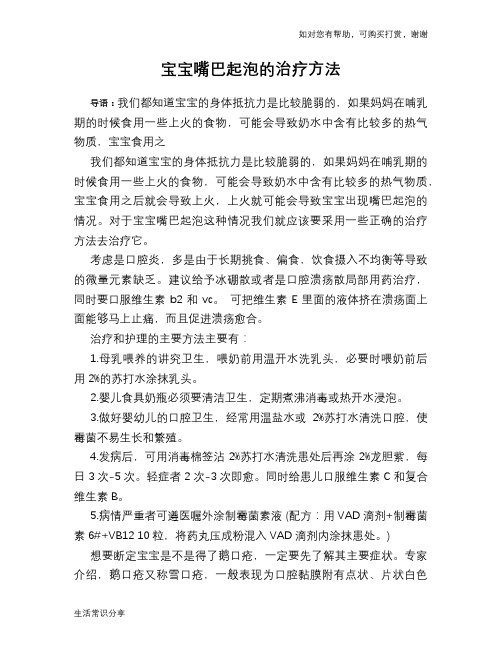 知对您有帮助，可购买打赏，谢谢

宝宝嘴巴起泡的治疗方法

导语：我们都知道宝宝的身体抵抗力是比较脆弱的，如果妈妈在哺乳期的时候食用一些上火的食物，可能会导致奶水中含有比较多的热气物质，宝宝食用之

我们都知道宝宝的身体抵抗力是比较脆弱的，如果妈妈在哺乳期的时候食用一些上火的食物，可能会导致奶水中含有比较多的热气物质，宝宝食用之后就会导致上火，上火就可能会导致宝宝出现嘴巴起泡的情况。对于宝宝嘴巴起泡这种情况我们就应该要采用一些正确的治疗方法去治疗它。

考虑是口腔炎，多是由于长期挑食、偏食，饮食摄入不均衡等导致的微量元素缺乏。建议给予冰硼散或者是口腔溃疡散局部用药治疗，同时要口服维生素 b2 和 vc。 可把维生素 E 里面的液体挤在溃疡面上面能够马上止痛，而且促进溃疡愈合。

治疗和护理的主要方法主要有：

1.母乳喂养的讲究卫生，喂奶前用温开水洗乳头，必要时喂奶前后用 2%的苏打水涂抹乳头。

2.婴儿食具奶瓶必须要清洁卫生，定期煮沸消毒或热开水浸泡。

3.做好婴幼儿的口腔卫生，经常用温盐水或 2%苏打水清洗口腔，使霉菌不易生长和繁殖。

4.发病后，可用消毒棉签沾 2%苏打水清洗患处后再涂 2%龙胆紫，每日 3 次-5 次。轻症者 2 次-3 次即愈。同时给患儿口服维生素 C 和复合维生素 B。

5.病情严重者可遵医嘱外涂制霉菌素液 (配方：用 VAD 滴剂+制霉菌素 6#+VB12 10 粒，将药丸压成粉混入 VAD 滴剂内涂抹患处。)

想要断定宝宝是不是得了鹅口疮，一定要先了解其主要症状。专家介绍，鹅口疮又称雪口疮，一般表现为口腔黏膜附有点状、片状白色

生活常识分享